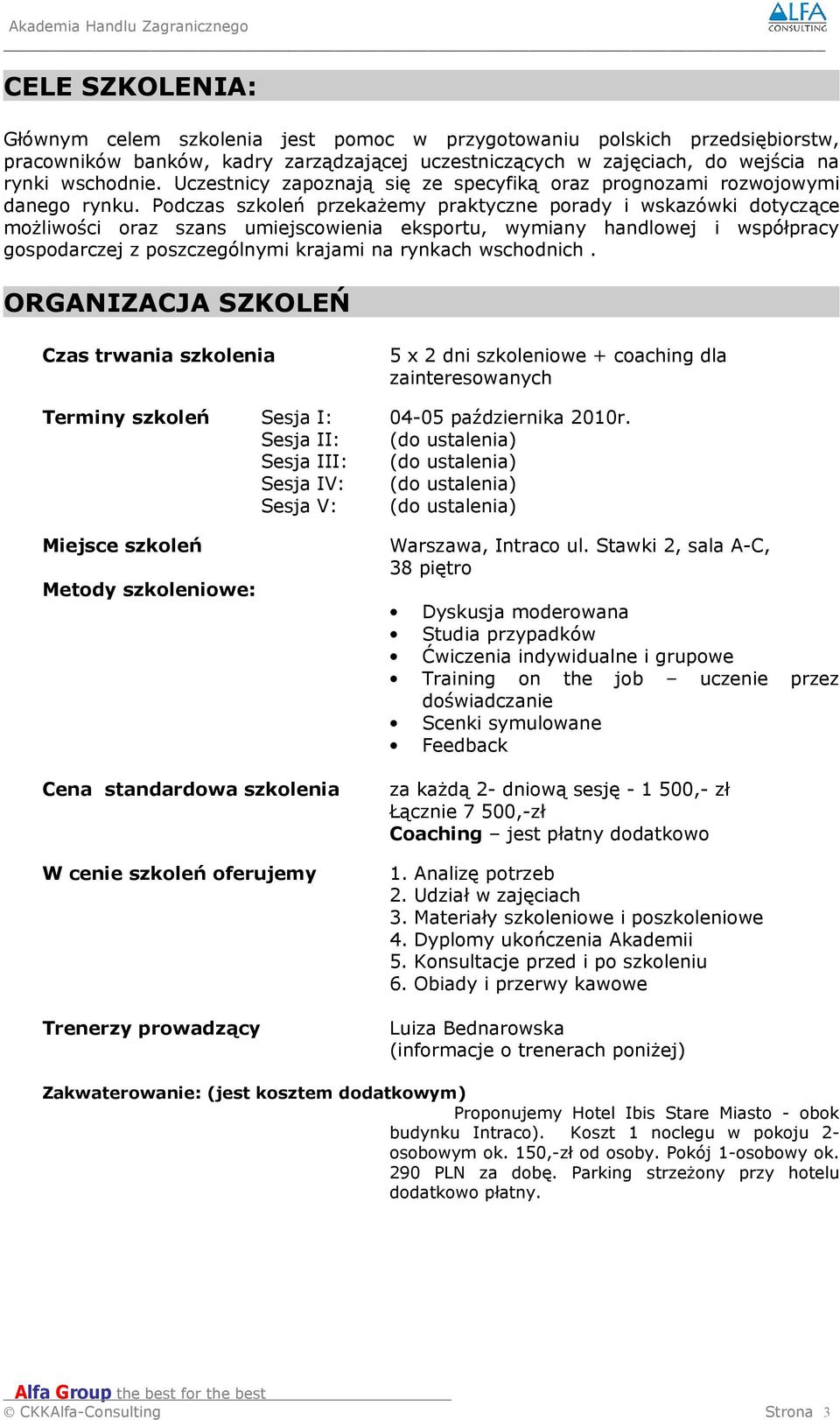 Akademia Handlu Zagranicznego

ALFA CONSULTING

CELE SZKOLENIA:

Głównym celem szkolenia jest pomoc w przygotowaniu polskich przedsiębiorstw, pracowników banków, kadry zarządzającej uczestniczących w zajęciach, do wejścia na rynki wschodnie. Uczestnicy zapoznają się ze specyfiką oraz prognozami rozwojowymi danego rynku. Podczas szkoleń przekażemy praktyczne porady i wskazówki dotyczące możliwości oraz szans umiejscowienia eksportu, wymiany handlowej i współpracy gospodarczej z poszczególnymi krajami na rynkach wschodnich .

ORGANIZACJA SZKOLEŃ

Czas trwania szkolenia

5 x 2 dni szkoleniowe + coaching dla zainteresowanych

Terminy szkoleń

Sesja I: 04-05 października 2010r.
Sesja II: (do ustalenia)
Sesja III: (do ustalenia)
Sesja IV: (do ustalenia)
Sesja V: (do ustalenia)

Miejsce szkoleń

Warszawa, Intraco ul. Stawki 2, sala A-C, 38 piętro

Metody szkoleniowe:

• Dyskusja moderowana
• Studia przypadków
• Ćwiczenia indywidualne i grupowe
• Training on the job – uczenie przez doświadczanie
• Scenki symulowane
• Feedback

Cena standardowa szkolenia

za każdą 2- dniową sesję - 1 500,- zł
Łącznie 7 500,-zł
Coaching – jest płatny dodatkowo

W cenie szkoleń oferujemy

1. Analizę potrzeb
2. Udział w zajęciach
3. Materiały szkoleniowe i poszkoleniowe
4. Dyplomy ukończenia Akademii
5. Konsultacje przed i po szkoleniu
6. Obiady i przerwy kawowe

Trenerzy prowadzący

Luiza Bednarowska
(informacje o trenerach poniżej)

Zakwaterowanie: (jest kosztem dodatkowym)

Proponujemy Hotel Ibis Stare Miasto - obok budynku Intraco). Koszt 1 noclegu w pokoju 2-osobowym ok. 150,-zł od osoby. Pokój 1-osobowy ok. 290 PLN za dobę. Parking strzeżony przy hotelu dodatkowo płatny.

Alfa Group the best for the best
© CKKAlfa-Consulting Strona 3